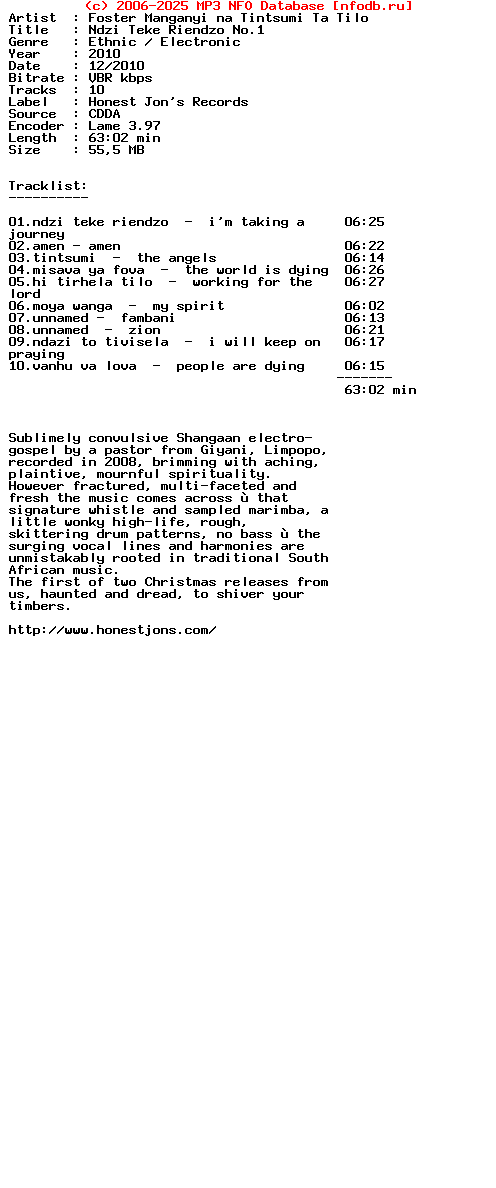 (c) 2006-2025 MP3 NFO Database [nfodb.ru]

Artist : Foster Manganyi na Tintsumi Ta Tilo
Title : Ndzi Teke Riendzo No.1
Genre : Ethnic / Electronic
Year : 2010
Date : 12/2010
Bitrate : VBR kbps
Tracks : 10
Label : Honest Jon's Records
Source : CDDA
Encoder : Lame 3.97
Length : 63:02 min
Size : 55,5 MB

Tracklist:
----------

01.ndzi teke riendzo - i'm taking a journey 06:25
02.amen - amen 06:22
03.tintsumi - the angels 06:14
04.misava ya fova - the world is dying 06:26
05.hi tirhela tilo - working for the lord 06:27
06.moya wanga - my spirit 06:02
07.unnamed - fambani 06:13
08.unnamed - zion 06:21
09.ndazi to tivisela - i will keep on praying 06:17
10.vanhu va lova - people are dying 06:15
-------
63:02 min

Sublimely convulsive Shangaan electro-gospel by a pastor from Giyani, Limpopo, recorded in 2008, brimming with aching, plaintive, mournful spirituality.
However fractured, multi-faceted and fresh the music comes across ù that signature whistle and sampled marimba, a little wonky high-life, rough, skittering drum patterns, no bass ù the surging vocal lines and harmonies are unmistakably rooted in traditional South African music.
The first of two Christmas releases from us, haunted and dread, to shiver your timbers.

http://www.honestjons.com/